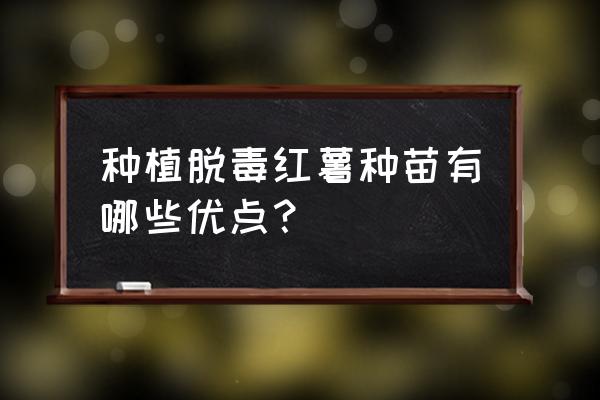 种植脱毒红薯种苗有哪些优点？